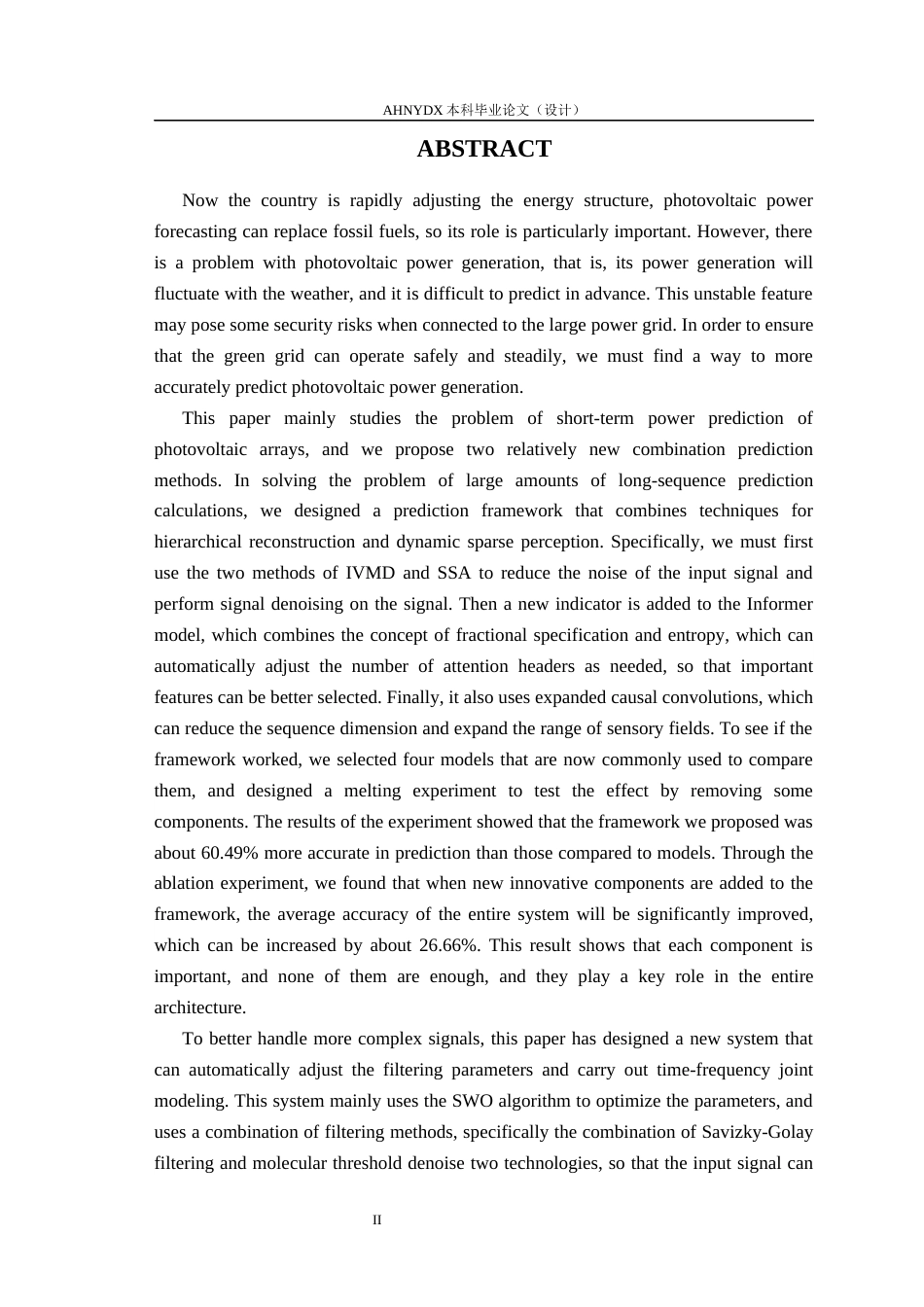 AHNYDX本科毕业论文（设计）

ABSTRACT

Now the country is rapidly adjusting the energy structure, photovoltaic power forecasting can replace fossil fuels, so its role is particularly important. However, there is a problem with photovoltaic power generation, that is, its power generation will fluctuate with the weather, and it is difficult to predict in advance. This unstable feature may pose some security risks when connected to the large power grid. In order to ensure that the green grid can operate safely and steadily, we must find a way to more accurately predict photovoltaic power generation.

This paper mainly studies the problem of short-term power prediction of photovoltaic arrays, and we propose two relatively new combination prediction methods. In solving the problem of large amounts of long-sequence prediction calculations, we designed a prediction framework that combines techniques for hierarchical reconstruction and dynamic sparse perception. Specifically, we must first use the two methods of IVMD and SSA to reduce the noise of the input signal and perform signal denoising on the signal. Then a new indicator is added to the Informer model, which combines the concept of fractional specification and entropy, which can automatically adjust the number of attention headers as needed, so that important features can be better selected. Finally, it also uses expanded causal convolutions, which can reduce the sequence dimension and expand the range of sensory fields. To see if the framework worked, we selected four models that are now commonly used to compare them, and designed a melting experiment to test the effect by removing some components. The results of the experiment showed that the framework we proposed was about 60.49% more accurate in prediction than those compared to models. Through the ablation experiment, we found that when new innovative components are added to the framework, the average accuracy of the entire system will be significantly improved, which can be increased by about 26.66%. This result shows that each component is important, and none of them are enough, and they play a key role in the entire architecture.

To better handle more complex signals, this paper has designed a new system that can automatically adjust the filtering parameters and carry out time-frequency joint modeling. This system mainly uses the SWO algorithm to optimize the parameters, and uses a combination of filtering methods, specifically the combination of Savizky-Golay filtering and molecular threshold denoise two technologies, so that the input signal can

II